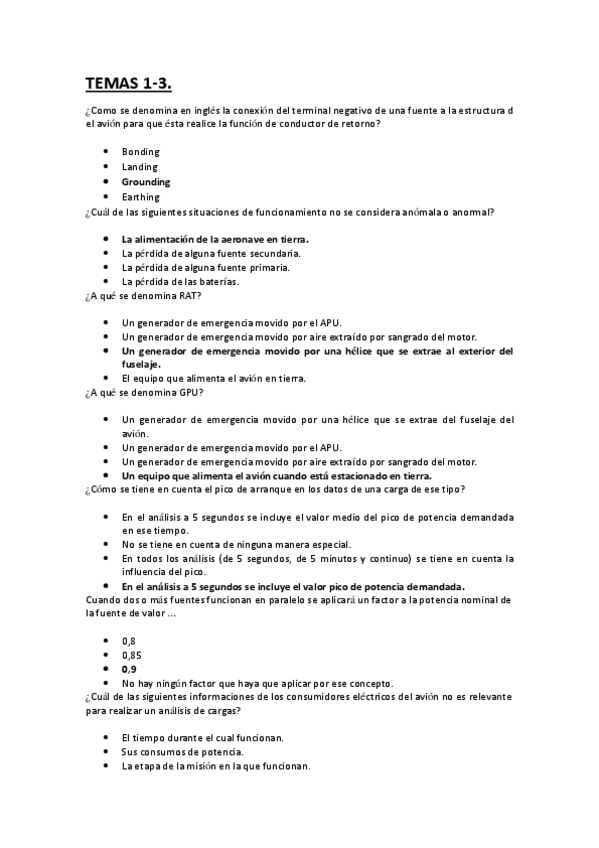 TEMAS 1-3.

¿Como se denomina en inglés la conexión del terminal negativo de una fuente a la estructura d el avión para que ésta realice la función de conductor de retorno?

- Bonding
- Landing
- Grounding
- Earthing

¿Cuál de las siguientes situaciones de funcionamiento no se considera anómala o anormal?

- La alimentación de la aeronave en tierra.
- La pérdida de alguna fuente secundaria.
- La pérdida de alguna fuente primaria.
- La pérdida de las baterías.

¿A qué se denomina RAT?

- Un generador de emergencia movido por el APU.
- Un generador de emergencia movido por aire extraído por sangrado del motor.
- Un generador de emergencia movido por una hélice que se extrae al exterior del fuselaje.
- El equipo que alimenta el avión en tierra.

¿A qué se denomina GPU?

- Un generador de emergencia movido por una hélice que se extrae del fuselaje del avión.
- Un generador de emergencia movido por el APU.
- Un generador de emergencia movido por aire extraído por sangrado del motor.
- Un equipo que alimenta el avión cuando está estacionado en tierra.

¿Cómo se tiene en cuenta el pico de arranque en los datos de una carga de ese tipo?

- En el análisis a 5 segundos se incluye el valor medio del pico de potencia demandada en ese tiempo.
- No se tiene en cuenta de ninguna manera especial.
- En todos los análisis (de 5 segundos, de 5 minutos y continuo) se tiene en cuenta la influencia del pico.
- En el análisis a 5 segundos se incluye el valor pico de potencia demandada.

Cuando dos o más fuentes funcionan en paralelo se aplicará un factor a la potencia nominal de la fuente de valor ...

- 0,8
- 0,85
- 0,9
- No hay ningún factor que haya que aplicar por ese concepto.

¿Cuál de las siguientes informaciones de los consumidores eléctricos del avión no es relevante para realizar un análisis de cargas?

- El tiempo durante el cual funcionan.
- Sus consumos de potencia.
- La etapa de la misión en la que funcionan.